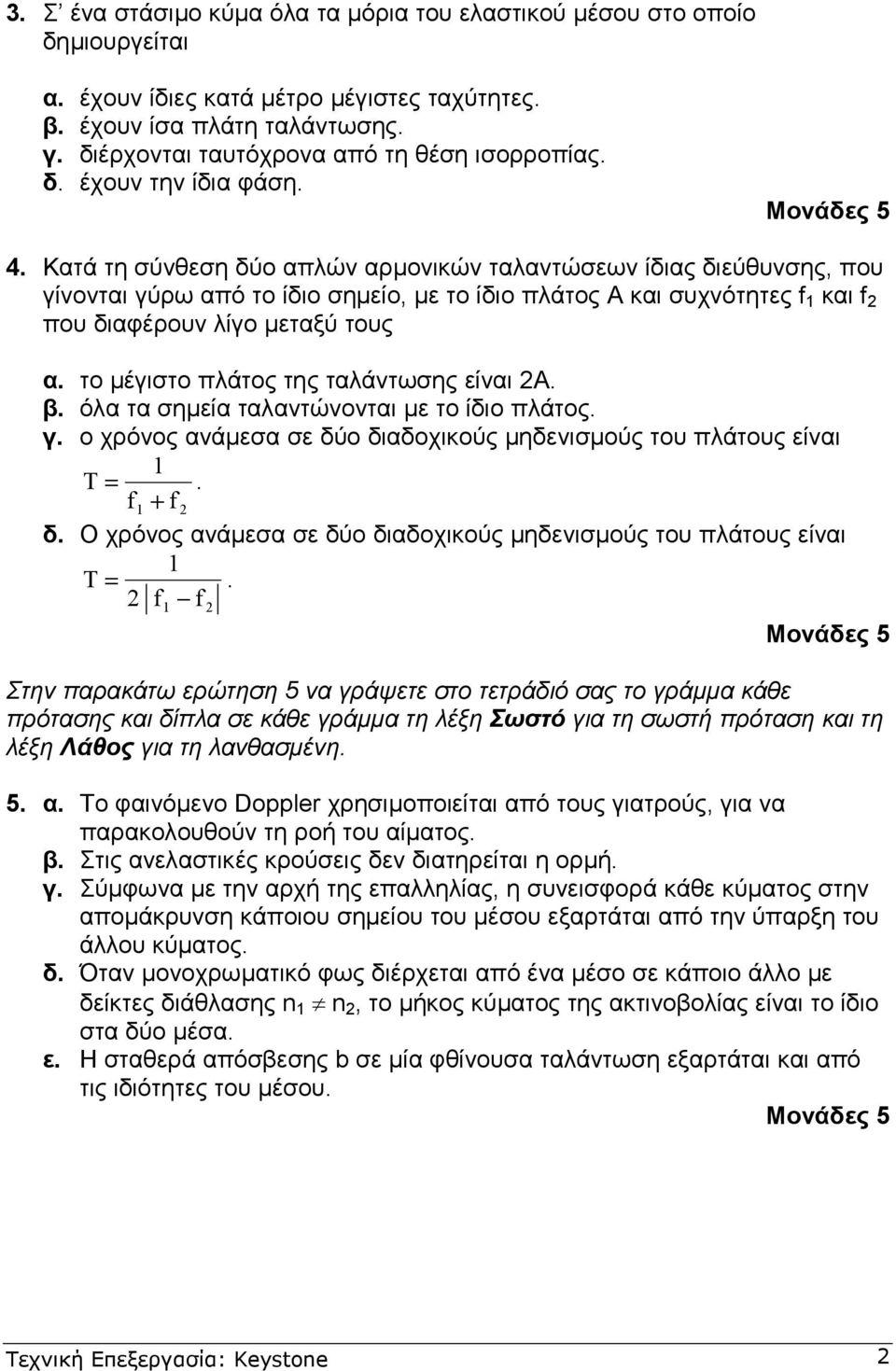 3. Σ' ένα στάσιμο κύμα όλα τα μόρια του ελαστικού μέσου στο οποίο δημιουργείται

α. έχουν ίδιες κατά μέτρο μέγιστες ταχύτητες.
β. έχουν ίσα πλάτη ταλάντωσης.
γ. διέρχονται ταυτόχρονα από τη θέση ισορροπίας.
δ. έχουν την ίδια φάση.

Μονάδες 5

4. Κατά τη σύνθεση δύο απλών αρμονικών ταλαντώσεων ίδιας διεύθυνσης, που γίνονται γύρω από το ίδιο σημείο, με το ίδιο πλάτος Α και συχνότητες $f_1$ και $f_2$ που διαφέρουν λίγο μεταξύ τους

α. το μέγιστο πλάτος της ταλάντωσης είναι 2Α.
β. όλα τα σημεία ταλαντώνονται με το ίδιο πλάτος.
γ. ο χρόνος ανάμεσα σε δύο διαδοχικούς μηδενισμούς του πλάτους είναι $T = \frac{1}{f_1 + f_2}$.
δ. Ο χρόνος ανάμεσα σε δύο διαδοχικούς μηδενισμούς του πλάτους είναι $T = \frac{1}{2|f_1 - f_2|}$.

Μονάδες 5

Στην παρακάτω ερώτηση 5 να γράψετε στο τετράδιό σας το γράμμα κάθε πρότασης και δίπλα σε κάθε γράμμα τη λέξη Σωστό για τη σωστή πρόταση και τη λέξη Λάθος για τη λανθασμένη.

5. α. Το φαινόμενο Doppler χρησιμοποιείται από τους γιατρούς, για να παρακολουθούν τη ροή του αίματος.
β. Στις ανελαστικές κρούσεις δεν διατηρείται η ορμή.
γ. Σύμφωνα με την αρχή της επαλληλίας, η συνεισφορά κάθε κύματος στην απομάκρυνση κάποιου σημείου του μέσου εξαρτάται από την ύπαρξη του άλλου κύματος.
δ. Όταν μονοχρωματικό φως διέρχεται από ένα μέσο σε κάποιο άλλο με δείκτες διάθλασης $n_1 \neq n_2$, το μήκος κύματος της ακτινοβολίας είναι το ίδιο στα δύο μέσα.
ε. Η σταθερά απόσβεσης b σε μία φθίνουσα ταλάντωση εξαρτάται και από τις ιδιότητες του μέσου.

Μονάδες 5

Τεχνική Επεξεργασία: Keystone 2